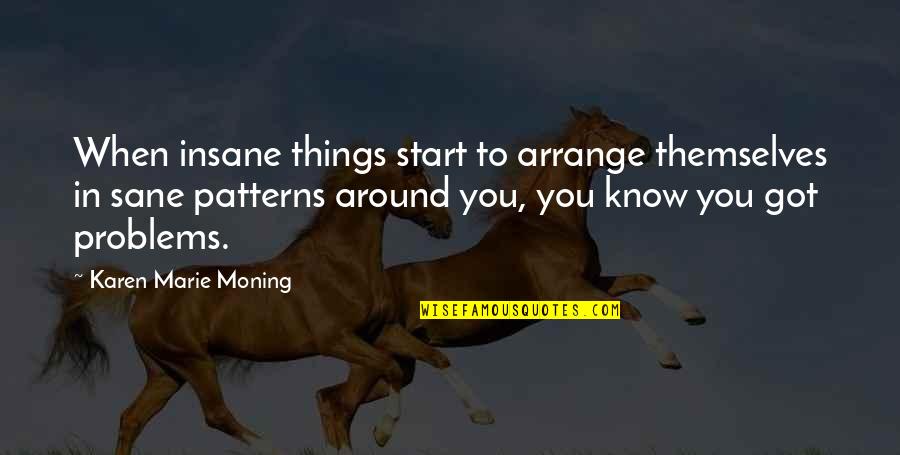 When insane things start to arrange themselves in sane patterns around you, you know you got problems.

~ Karen Marie Moning

WISEFAMOUSQUOTES.COM